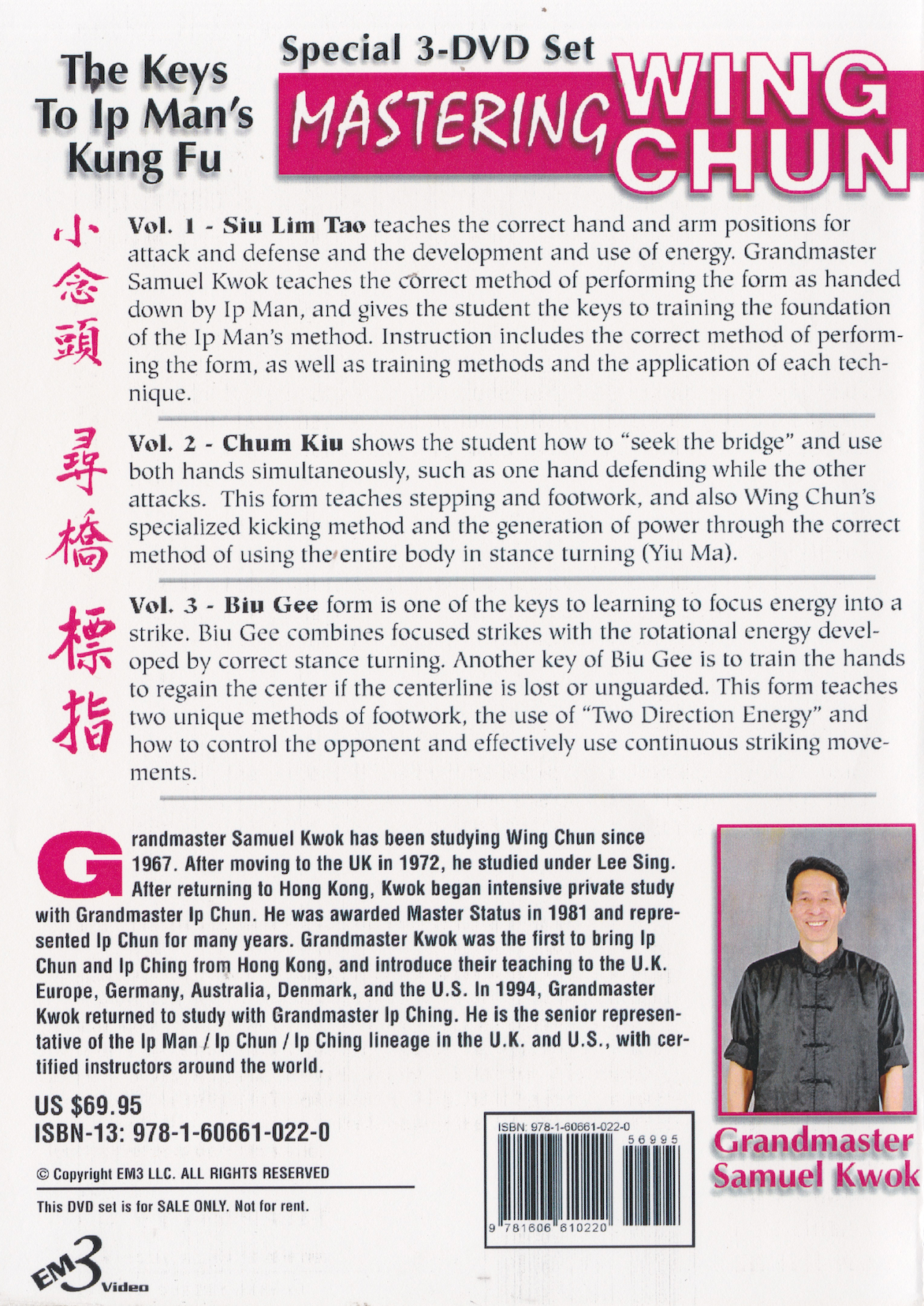 The Keys To Ip Man's Kung Fu

Special 3-DVD Set

MASTERING WING CHUN

小念頭

Vol. 1 - Siu Lim Tao teaches the correct hand and arm positions for attack and defense and the development and use of energy. Grandmaster Samuel Kwok teaches the correct method of performing the form as handed down by Ip Man, and gives the student the keys to training the foundation of the Ip Man's method. Instruction includes the correct method of performing the form, as well as training methods and the application of each technique.

尋橋

Vol. 2 - Chum Kiu shows the student how to "seek the bridge" and use both hands simultaneously, such as one hand defending while the other attacks. This form teaches stepping and footwork, and also Wing Chun's specialized kicking method and the generation of power through the correct method of using the entire body in stance turning (Yiu Ma).

標指

Vol. 3 - Biu Gee form is one of the keys to learning to focus energy into a strike. Biu Gee combines focused strikes with the rotational energy developed by correct stance turning. Another key of Biu Gee is to train the hands to regain the center if the centerline is lost or unguarded. This form teaches two unique methods of footwork, the use of "Two Direction Energy" and how to control the opponent and effectively use continuous striking movements.

Grandmaster Samuel Kwok has been studying Wing Chun since 1967. After moving to the UK in 1972, he studied under Lee Sing. After returning to Hong Kong, Kwok began intensive private study with Grandmaster Ip Chun. He was awarded Master Status in 1981 and represented Ip Chun for many years. Grandmaster Kwok was the first to bring Ip Chun and Ip Ching from Hong Kong, and introduce their teaching to the U.K. Europe, Germany, Australia, Denmark, and the U.S. In 1994, Grandmaster Kwok returned to study with Grandmaster Ip Ching. He is the senior representative of the Ip Man / Ip Chun / Ip Ching lineage in the U.K. and U.S., with certified instructors around the world.

US $69.95
ISBN-13: 978-1-60661-022-0

© Copyright EM3 LLC. ALL RIGHTS RESERVED

This DVD set is for SALE ONLY. Not for rent.

EM3 Video

ISBN: 978-1-60661-022-0
56995
9 781606 610220

Grandmaster Samuel Kwok